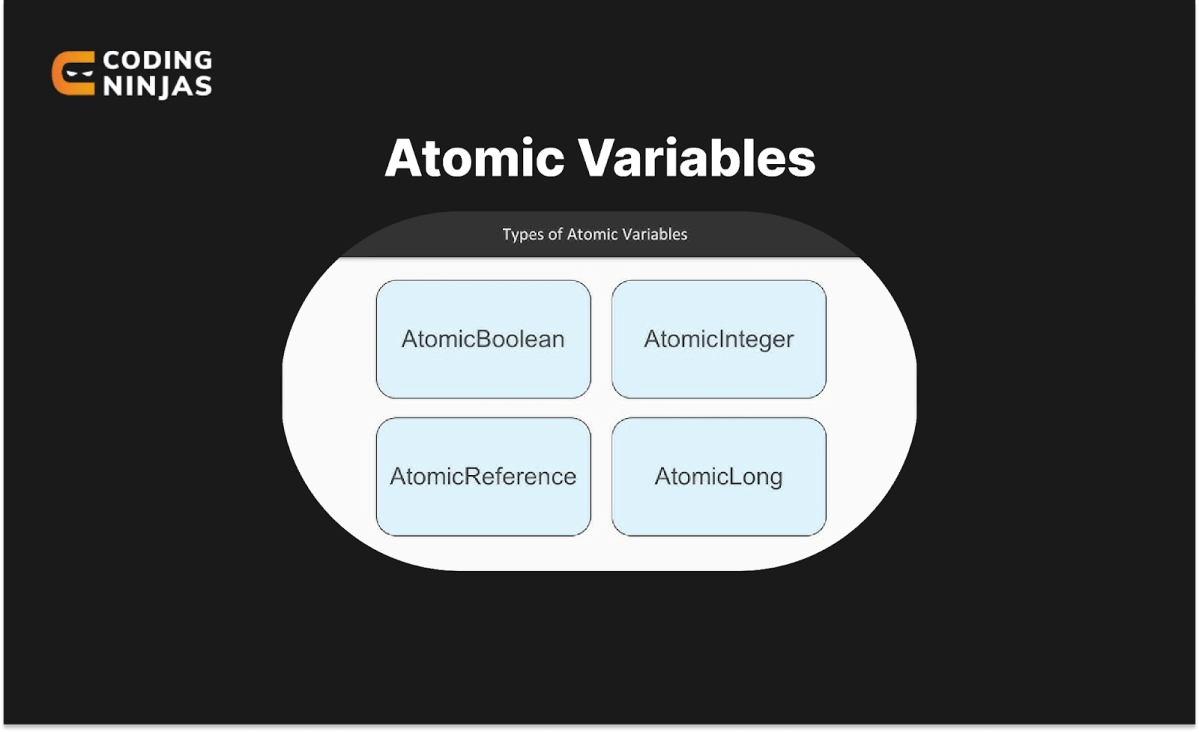 CODING NINJAS

Atomic Variables

Types of Atomic Variables

AtomicBoolean

AtomicInteger

AtomicReference

AtomicLong